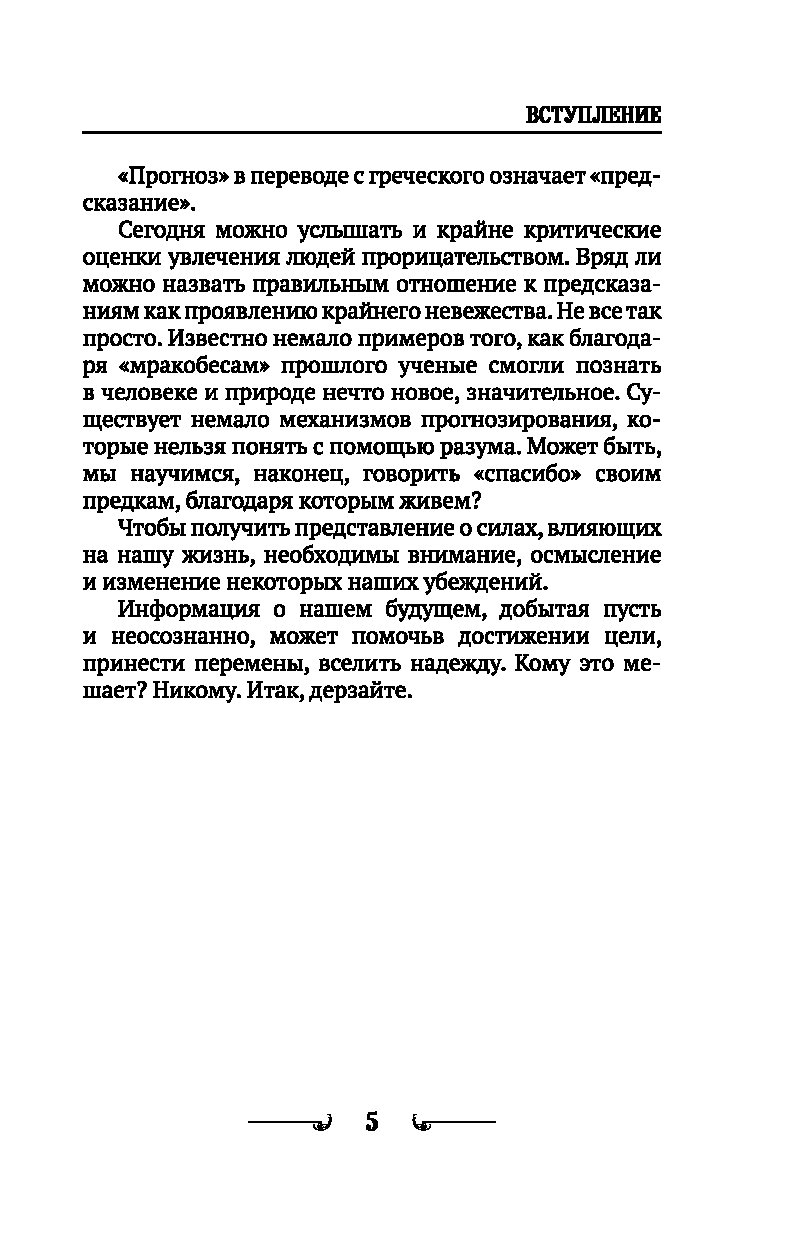 ВСТУПЛЕНИЕ

«Прогноз» в переводе с греческого означает «предсказание».

Сегодня можно услышать и крайне критические оценки увлечения людей прорицательством. Вряд ли можно назвать правильным отношение к предсказаниям как проявлению крайнего невежества. Не все так просто. Известно немало примеров того, как благодаря «мракобесам» прошлого ученые смогли познать в человеке и природе нечто новое, значительное. Существует немало механизмов прогнозирования, которые нельзя понять с помощью разума. Может быть, мы научимся, наконец, говорить «спасибо» своим предкам, благодаря которым живем?

Чтобы получить представление о силах, влияющих на нашу жизнь, необходимы внимание, осмысление и изменение некоторых наших убеждений.

Информация о нашем будущем, добытая пусть и неосознанно, может помочьв достижении цели, принести перемены, вселить надежду. Кому это мешает? Никому. Итак, дерзайте.

5